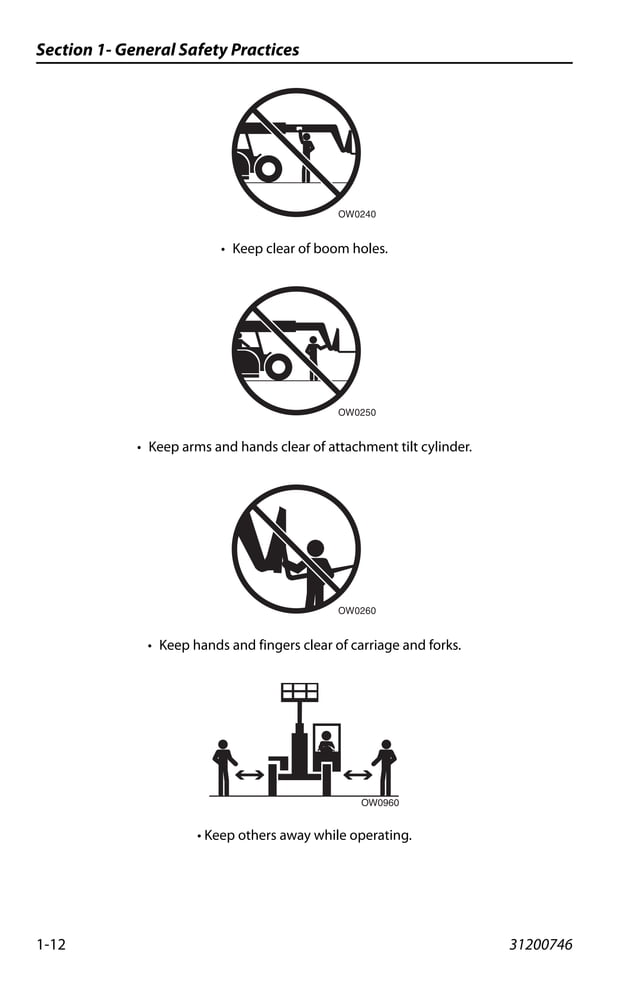 Section 1- General Safety Practices

OW0240

• Keep clear of boom holes.

OW0250

• Keep arms and hands clear of attachment tilt cylinder.

OW0260

• Keep hands and fingers clear of carriage and forks.

OW0960

• Keep others away while operating.

1-12

31200746